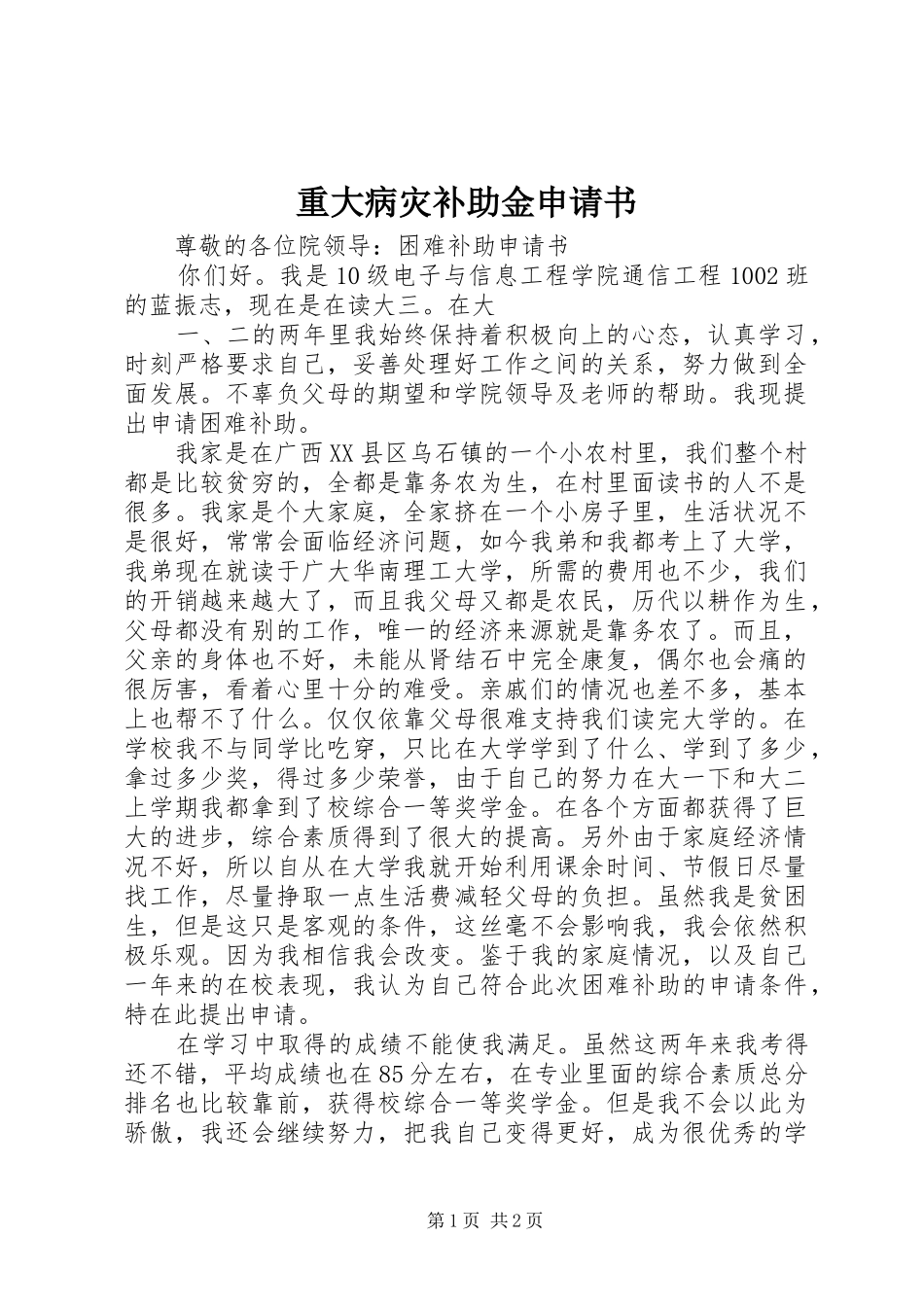 重大病灾补助金申请书

尊敬的各位院领导：困难补助申请书

你们好。我是10级电子与信息工程学院通信工程1002班的蓝振志，现在是在读大三。在大

一、二的两年里我始终保持着积极向上的心态，认真学习，时刻严格要求自己，妥善处理好工作之间的关系，努力做到全面发展。不辜负父母的期望和学院领导及老师的帮助。我现提出申请困难补助。

我家是在广西XX县区乌石镇的一个小农村里，我们整个村都是比较贫穷的，全都是靠务农为生，在村里面读书的人不是很多。我家是个大家庭，全家挤在一个小房子里，生活状况不是很好，常常会面临经济问题，如今我弟和我都考上了大学，我弟现在就读于广大华南理工大学，所需的费用也不少，我们的开销越来越大了，而且我父母又都是农民，历代以耕作为生，父母都没有别的工作，唯一的经济来源就是靠务农了。而且，父亲的身体也不好，未能从肾结石中完全康复，偶尔也会痛的很厉害，看着心里十分的难受。亲戚们的情况也差不多，基本上也帮不了什么。仅仅依靠父母很难支持我们读完大学的。在学校我不与同学比吃穿，只比在大学学到了什么、学到了多少，拿过多少奖，得过多少荣誉，由于自己的努力在大一下和大二上学期我都拿到了校综合一等奖学金。在各个方面都获得了巨大的进步，综合素质得到了很大的提高。另外由于家庭经济情况不好，所以自从在大学我就开始利用课余时间、节假日尽量找工作，尽量挣取一点生活费减轻父母的负担。虽然我是贫困生，但是这只是客观的条件，这丝毫不会影响我，我会依然积极乐观。因为我相信我会改变。鉴于我的家庭情况，以及自己一年来的在校表现，我认为自己符合此次困难补助的申请条件，特在此提出申请。

在学习中取得的成绩不能使我满足。虽然这两年来我考得还不错，平均成绩也在85分左右，在专业里面的综合素质总分排名也比较靠前，获得校综合一等奖学金。但是我不会以此为骄傲，我还会继续努力，把我自己变得更好，成为很优秀的学

第1页 共2页